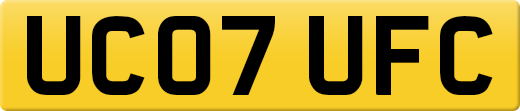 UC07 UFC